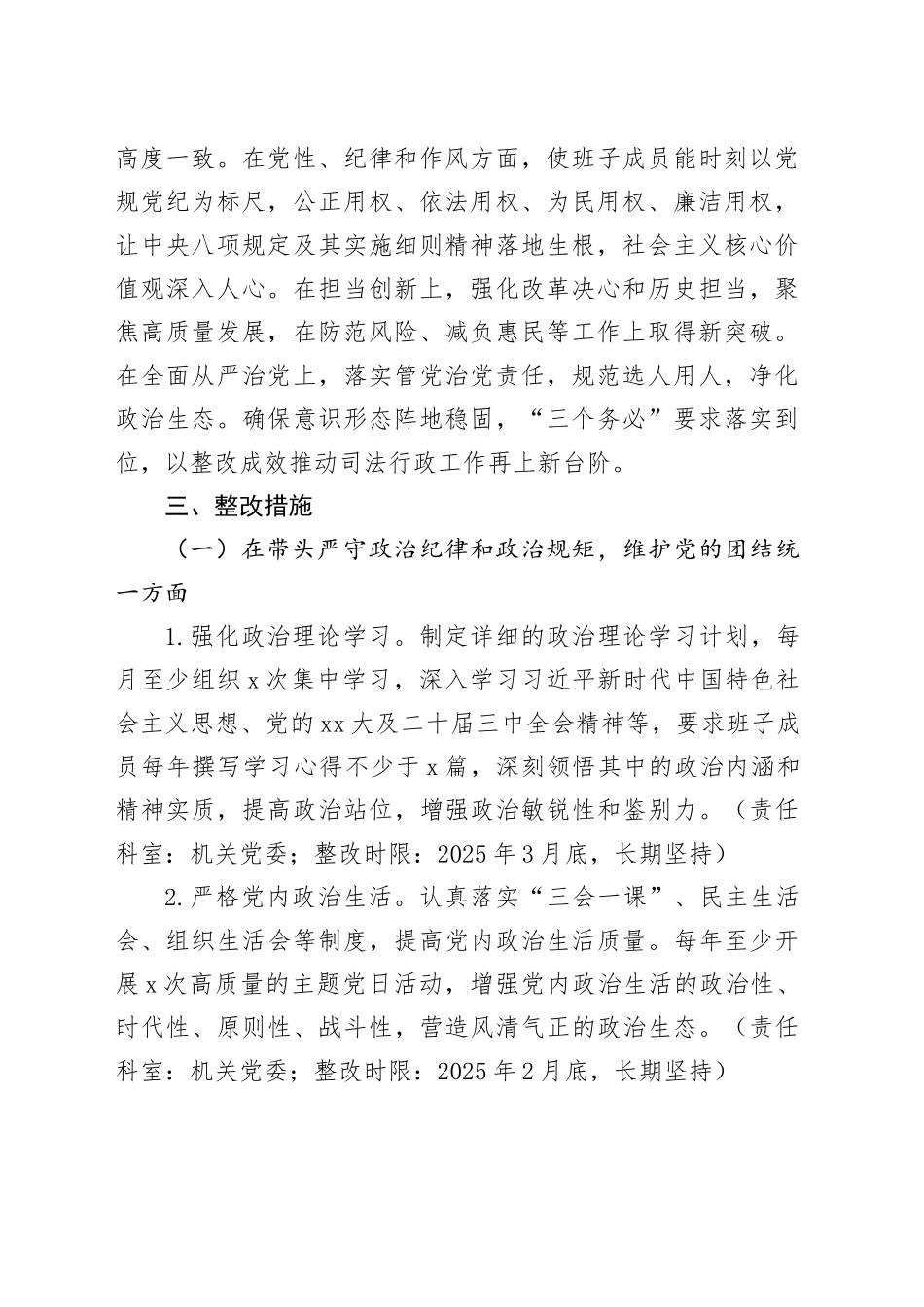 高度一致。在党性、纪律和作风方面，使班子成员能时刻以党规党纪为标尺，公正用权、依法用权、为民用权、廉洁用权，让中央八项规定及其实施细则精神落地生根，社会主义核心价值观深入人心。在担当创新上，强化改革决心和历史担当，聚焦高质量发展，在防范风险、减负惠民等工作上取得新突破。在全面从严治党上，落实管党治党责任，规范选人用人，净化政治生态。确保意识形态阵地稳固，“三个务必”要求落实到位，以整改成效推动司法行政工作再上新台阶。

三、整改措施

（一）在带头严守政治纪律和政治规矩，维护党的团结统一方面

1.强化政治理论学习。制定详细的政治理论学习计划，每月至少组织x次集中学习，深入学习习近平新时代中国特色社会主义思想、党的xx大及二十届三中全会精神等，要求班子成员每年撰写学习心得不少于x篇，深刻领悟其中的政治内涵和精神实质，提高政治站位，增强政治敏锐性和鉴别力。（责任科室：机关党委；整改时限：2025年3月底，长期坚持）

2.严格党内政治生活。认真落实“三会一课”、民主生活会、组织生活会等制度，提高党内政治生活质量。每年至少开展x次高质量的主题党日活动，增强党内政治生活的政治性、时代性、原则性、战斗性，营造风清气正的政治生态。（责任科室：机关党委；整改时限：2025年2月底，长期坚持）